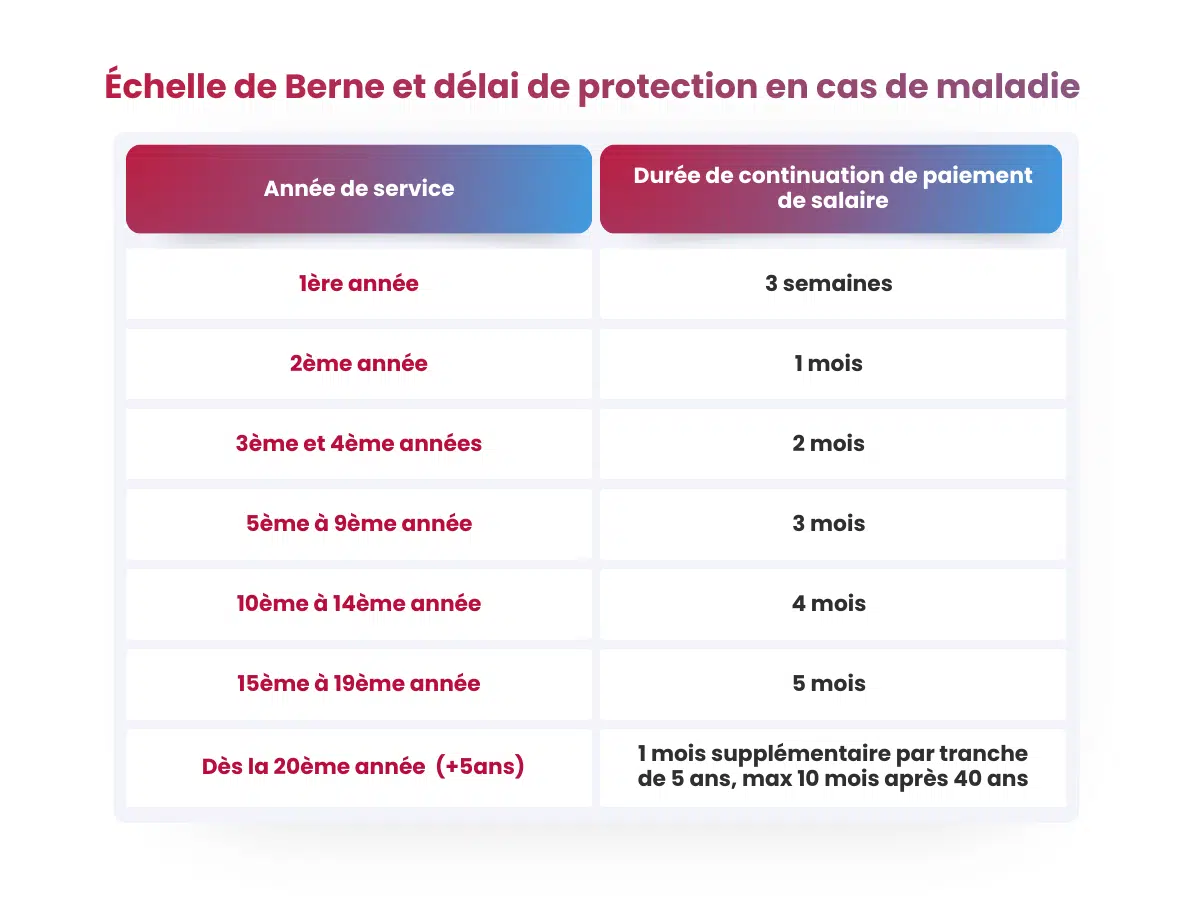 Échelle de Berne et délai de protection en cas de maladie

| Année de service | Durée de continuation de paiement de salaire |
|---|---|
| 1ère année | 3 semaines |
| 2ème année | 1 mois |
| 3ème et 4ème années | 2 mois |
| 5ème à 9ème année | 3 mois |
| 10ème à 14ème année | 4 mois |
| 15ème à 19ème année | 5 mois |
| Dès la 20ème année (+5ans) | 1 mois supplémentaire par tranche de 5 ans, max 10 mois après 40 ans |